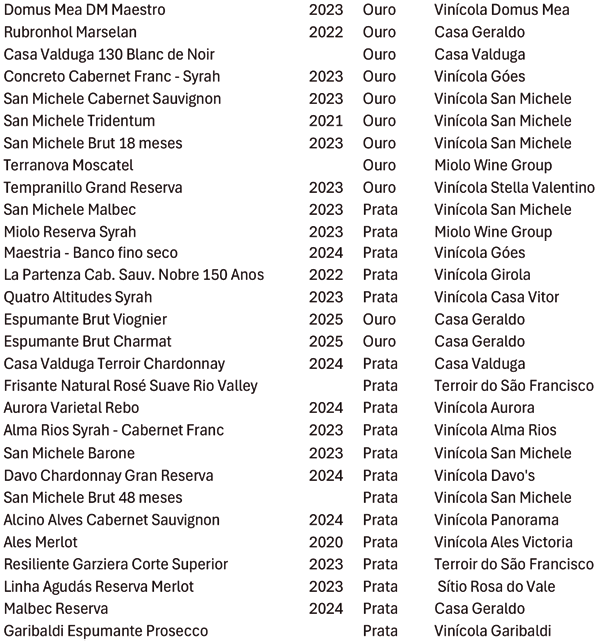 | | | | |
|---|---|---|---|
| Domus Mea DM Maestro | 2023 | Ouro | Vinícola Domus Mea |
| Rubronhol Marselan | 2022 | Ouro | Casa Geraldo |
| Casa Valduga 130 Blanc de Noir | | Ouro | Casa Valduga |
| Concreto Cabernet Franc - Syrah | 2023 | Ouro | Vinícola Góes |
| San Michele Cabernet Sauvignon | 2023 | Ouro | Vinícola San Michele |
| San Michele Tridentum | 2021 | Ouro | Vinícola San Michele |
| San Michele Brut 18 meses | 2023 | Ouro | Vinícola San Michele |
| Terranova Moscatel | | Ouro | Miolo Wine Group |
| Tempranillo Grand Reserva | 2023 | Ouro | Vinícola Stella Valentino |
| San Michele Malbec | 2023 | Prata | Vinícola San Michele |
| Miolo Reserva Syrah | 2023 | Prata | Miolo Wine Group |
| Maestria - Banco fino seco | 2024 | Prata | Vinícola Góes |
| La Partenza Cab. Sauv. Nobre 150 Anos | 2022 | Prata | Vinícola Girola |
| Quatro Altitudes Syrah | 2023 | Prata | Vinícola Casa Vitor |
| Espumante Brut Viognier | 2025 | Ouro | Casa Geraldo |
| Espumante Brut Charmat | 2025 | Ouro | Casa Geraldo |
| Casa Valduga Terroir Chardonnay | 2024 | Prata | Casa Valduga |
| Frisante Natural Rosé Suave Rio Valley | | Prata | Terroir do São Francisco |
| Aurora Varietal Rebo | 2024 | Prata | Vinícola Aurora |
| Alma Rios Syrah - Cabernet Franc | 2023 | Prata | Vinícola Alma Rios |
| San Michele Barone | 2023 | Prata | Vinícola San Michele |
| Davo Chardonnay Gran Reserva | 2024 | Prata | Vinícola Davo's |
| San Michele Brut 48 meses | | Prata | Vinícola San Michele |
| Alcino Alves Cabernet Sauvignon | 2024 | Prata | Vinícola Panorama |
| Ales Merlot | 2020 | Prata | Vinícola Ales Victoria |
| Resiliente Garziera Corte Superior | 2023 | Prata | Terroir do São Francisco |
| Linha Agudás Reserva Merlot | 2023 | Prata | Sítio Rosa do Vale |
| Malbec Reserva | 2024 | Prata | Casa Geraldo |
| Garibaldi Espumante Prosecco | | Prata | Vinícola Garibaldi |